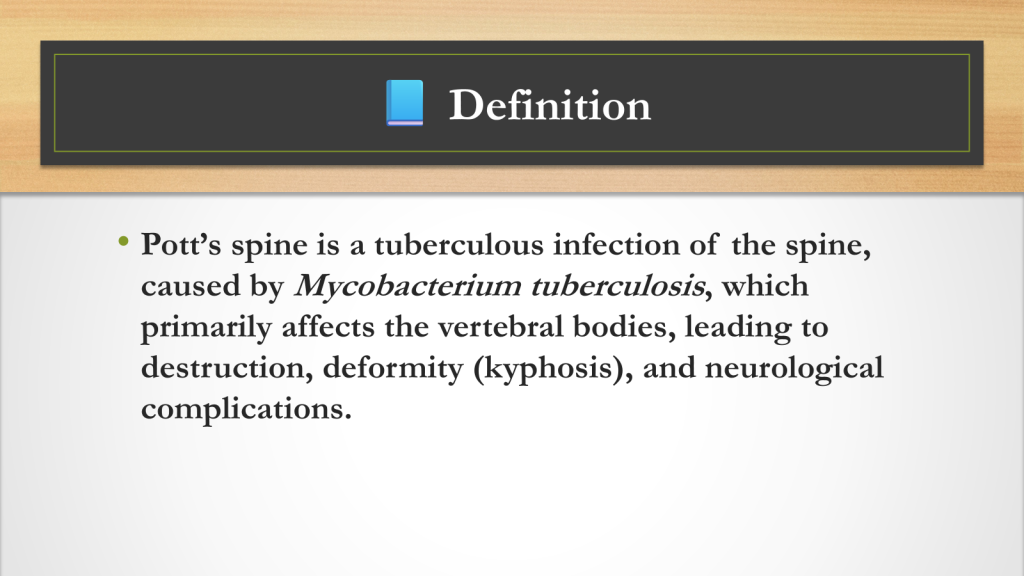 Definition

• Pott's spine is a tuberculous infection of the spine, caused by Mycobacterium tuberculosis, which primarily affects the vertebral bodies, leading to destruction, deformity (kyphosis), and neurological complications.